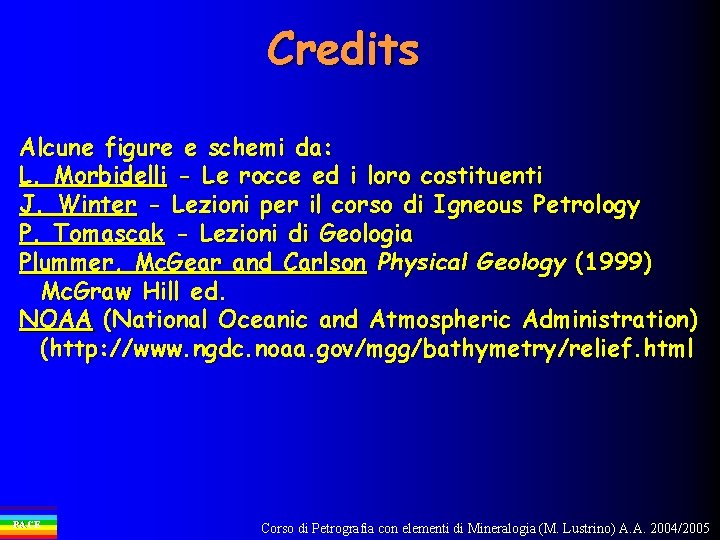 Credits

Alcune figure e schemi da:
L. Morbidelli - Le rocce ed i loro costituenti
J. Winter - Lezioni per il corso di Igneous Petrology
P. Tomascak - Lezioni di Geologia
Plummer, McGear and Carlson Physical Geology (1999) McGraw Hill ed.
NOAA (National Oceanic and Atmospheric Administration) (http://www.ngdc.noaa.gov/mgg/bathymetry/relief.html

PACE

Corso di Petrografia con elementi di Mineralogia (M. Lustrino) A.A. 2004/2005